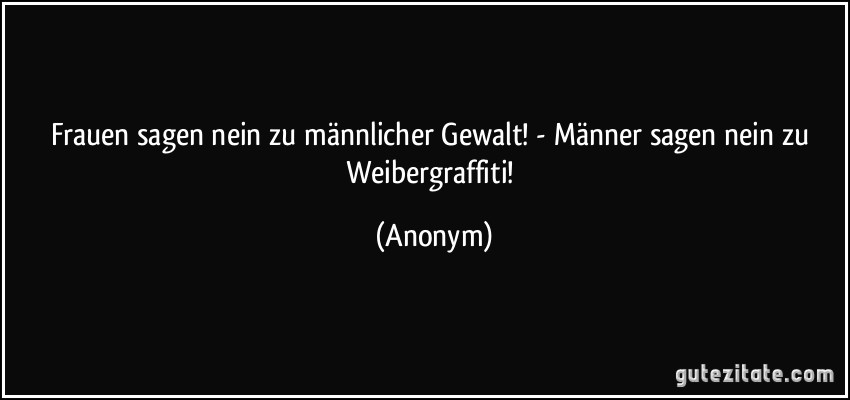 Frauen sagen nein zu männlicher Gewalt! - Männer sagen nein zu Weibergraffiti!

(Anonym)

gutezitate.com